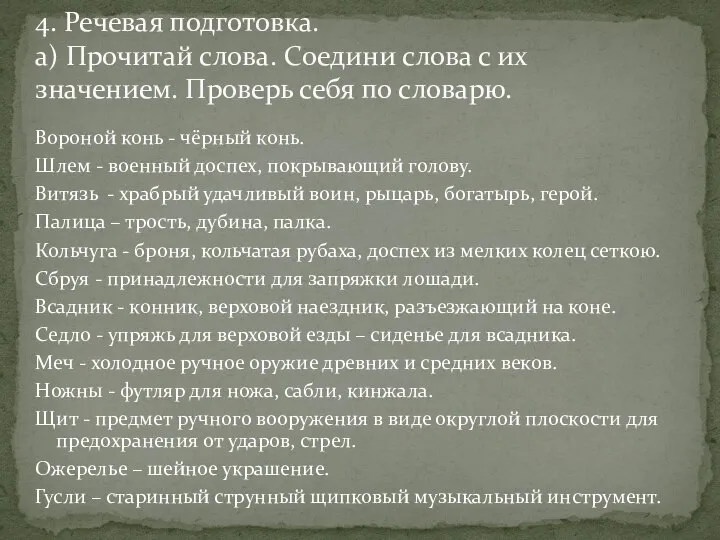 4. Речевая подготовка.
а) Прочитай слова. Соедини слова с их значением. Проверь себя по словарю.

Вороной конь - чёрный конь.
Шлем - военный доспех, покрывающий голову.
Витязь - храбрый удачливый воин, рыцарь, богатырь, герой.
Палица – трость, дубина, палка.
Кольчуга - броня, кольчатая рубаха, доспех из мелких колец сеткою.
Сбруя - принадлежности для запряжки лошади.
Всадник - конник, верховой наездник, разъезжающий на коне.
Седло - упряжь для верховой езды – сиденье для всадника.
Меч - холодное ручное оружие древних и средних веков.
Ножны - футляр для ножа, сабли, кинжала.
Щит - предмет ручного вооружения в виде округлой плоскости для предохранения от ударов, стрел.
Ожерелье – шейное украшение.
Гусли – старинный струнный щипковый музыкальный инструмент.